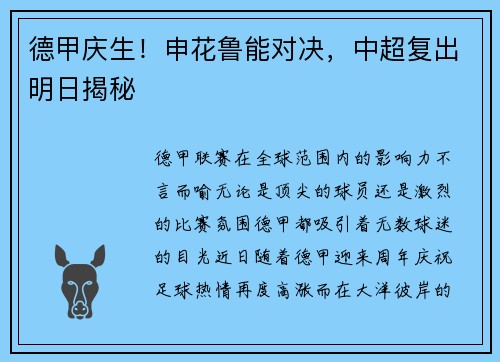 德甲庆生！申花鲁能对决，中超复出明日揭秘

德甲联赛在全球范围内的影响力不言而喻无论是顶尖的球员还是激烈的比赛氛围德甲都吸引着无数球迷的目光近日随着德甲迎来周年庆祝足球热情再度高涨而在大洋彼岸的